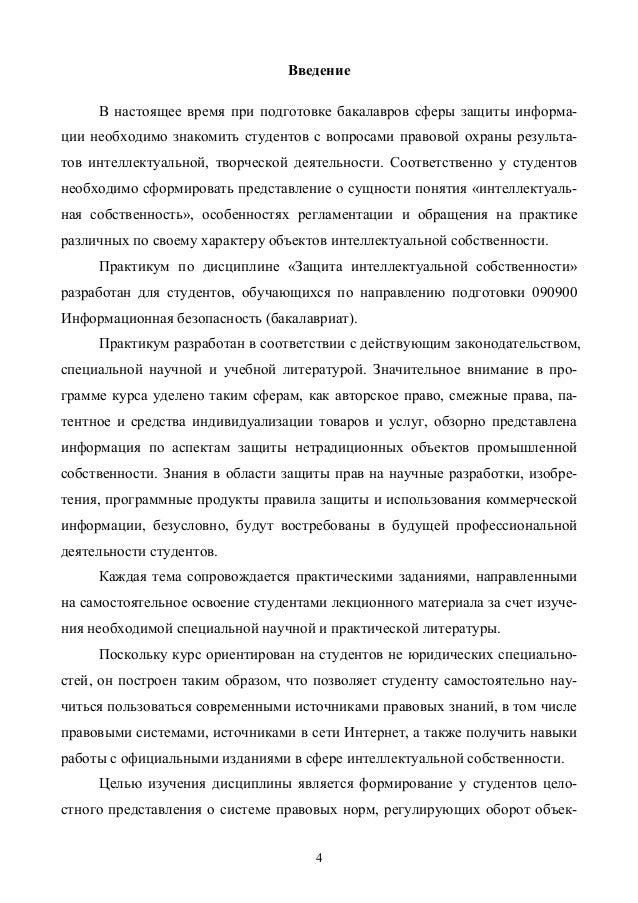 Введение

В настоящее время при подготовке бакалавров сферы защиты информации необходимо знакомить студентов с вопросами правовой охраны результатов интеллектуальной, творческой деятельности. Соответственно у студентов необходимо сформировать представление о сущности понятия «интеллектуальная собственность», особенностях регламентации и обращения на практике различных по своему характеру объектов интеллектуальной собственности.

Практикум по дисциплине «Защита интеллектуальной собственности» разработан для студентов, обучающихся по направлению подготовки 090900 Информационная безопасность (бакалавриат).

Практикум разработан в соответствии с действующим законодательством, специальной научной и учебной литературой. Значительное внимание в программе курса уделено таким сферам, как авторское право, смежные права, патентное и средства индивидуализации товаров и услуг, обзорно представлена информация по аспектам защиты нетрадиционных объектов промышленной собственности. Знания в области защиты прав на научные разработки, изобретения, программные продукты правила защиты и использования коммерческой информации, безусловно, будут востребованы в будущей профессиональной деятельности студентов.

Каждая тема сопровождается практическими заданиями, направленными на самостоятельное освоение студентами лекционного материала за счет изучения необходимой специальной научной и практической литературы.

Поскольку курс ориентирован на студентов не юридических специальностей, он построен таким образом, что позволяет студенту самостоятельно научиться пользоваться современными источниками правовых знаний, в том числе правовыми системами, источниками в сети Интернет, а также получить навыки работы с официальными изданиями в сфере интеллектуальной собственности.

Целью изучения дисциплины является формирование у студентов целостного представления о системе правовых норм, регулирующих оборот объек-

4